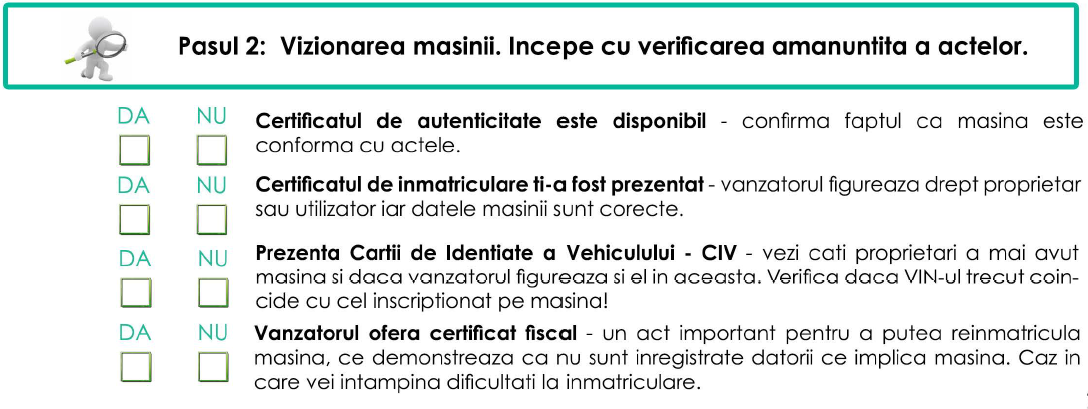 Pasul 2: Vizionarea masinii. Incepe cu verificarea amanuntita a actelor.

DA NU
☐ ☐
Certificatul de autenticitate este disponibil - confirma faptul ca masina este conforma cu actele.

DA NU
☐ ☐
Certificatul de inmatriculare ti-a fost prezentat - vanzatorul figureaza drept proprietar sau utilizator iar datele masinii sunt corecte.

DA NU
☐ ☐
Prezenta Cartii de Identiate a Vehiculului - CIV - vezi cati proprietari a mai avut masina si daca vanzatorul figureaza si el in aceasta. Verifica daca VIN-ul trecut coincide cu cel inscriptionat pe masina!

DA NU
☐ ☐
Vanzatorul ofera certificat fiscal - un act important pentru a putea reinmatricula masina, ce demonstreaza ca nu sunt inregistrate datorii ce implica masina. Caz in care vei intampina dificultati la inmatriculare.